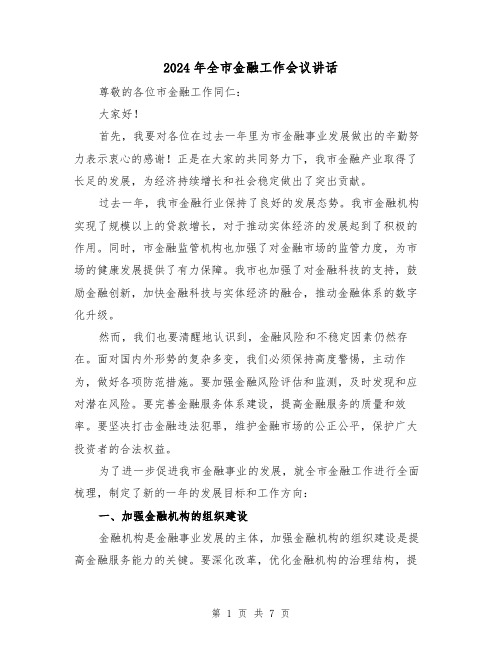 2024年全市金融工作会议讲话

尊敬的各位市金融工作同仁：

大家好！

首先，我要对各位在过去一年里为市金融事业发展做出的辛勤努力表示衷心的感谢！正是在大家的共同努力下，我市金融产业取得了长足的发展，为经济持续增长和社会稳定做出了突出贡献。

过去一年，我市金融行业保持了良好的发展态势。我市金融机构实现了规模以上的贷款增长，对于推动实体经济的发展起到了积极的作用。同时，市金融监管机构也加强了对金融市场的监管力度，为市场的健康发展提供了有力保障。我市也加强了对金融科技的支持，鼓励金融创新，加快金融科技与实体经济的融合，推动金融体系的数字化升级。

然而，我们也要清醒地认识到，金融风险和不稳定因素仍然存在。面对国内外形势的复杂多变，我们必须保持高度警惕，主动作为，做好各项防范措施。要加强金融风险评估和监测，及时发现和应对潜在风险。要完善金融服务体系建设，提高金融服务的质量和效率。要坚决打击金融违法犯罪，维护金融市场的公正公平，保护广大投资者的合法权益。

为了进一步促进我市金融事业的发展，就全市金融工作进行全面梳理，制定了新的一年的发展目标和工作方向：

一、加强金融机构的组织建设

金融机构是金融事业发展的主体，加强金融机构的组织建设是提高金融服务能力的关键。要深化改革，优化金融机构的治理结构，提

第 1 页 共 7 页